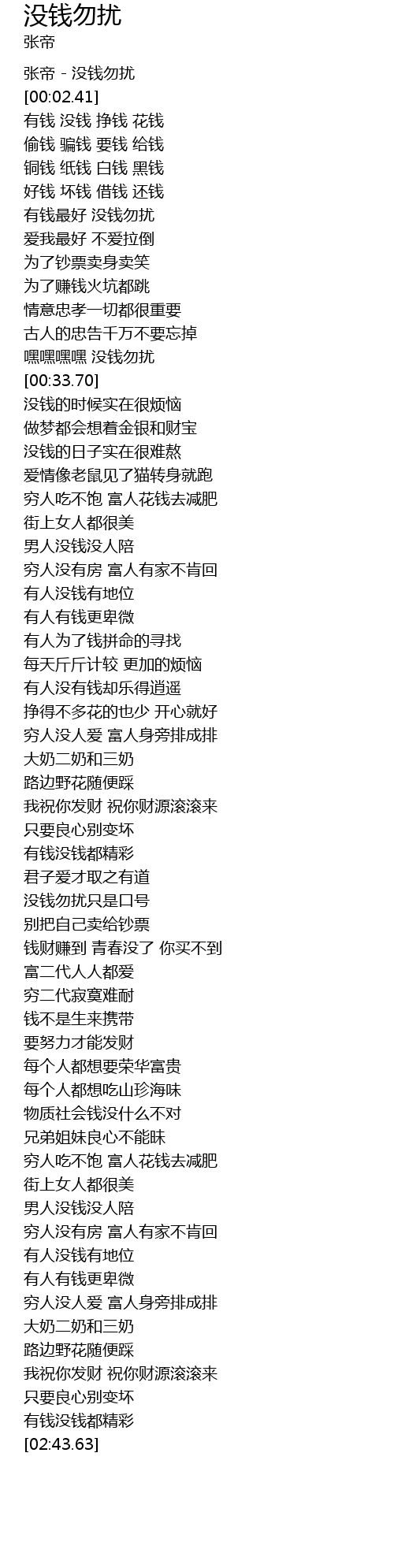 没钱勿扰
张帝

张帝 - 没钱勿扰
[00:02.41]
有钱 没钱 挣钱 花钱
偷钱 骗钱 要钱 给钱
铜钱 纸钱 白钱 黑钱
好钱 坏钱 借钱 还钱
有钱最好 没钱勿扰
爱我最好 不爱拉倒
为了钞票卖身卖笑
为了赚钱火坑都跳
情意忠孝一切都很重要
古人的忠告千万不要忘掉
嘿嘿嘿嘿 没钱勿扰
[00:33.70]
没钱的时候实在很烦恼
做梦都会想着金银和财宝
没钱的日子实在很难熬
爱情像老鼠见了猫转身就跑
穷人吃不饱 富人花钱去减肥
街上女人都很美
男人没钱没人陪
穷人没有房 富人有家不肯回
有人没钱有地位
有人有钱更卑微
有人为了钱拼命的寻找
每天斤斤计较 更加的烦恼
有人没有钱却乐得逍遥
挣得不多花的也少 开心就好
穷人没人爱 富人身旁排成排
大奶二奶和三奶
路边野花随便踩
我祝你发财 祝你财源滚滚来
只要良心别变坏
有钱没钱都精彩
君子爱才取之有道
没钱勿扰只是口号
别把自己卖给钞票
钱财赚到 青春没了 你买不到
富二代人人都爱
穷二代寂寞难耐
钱不是生来携带
要努力才能发财
每个人都想要荣华富贵
每个人都想吃山珍海味
物质社会钱没什么不对
兄弟姐妹良心不能昧
穷人吃不饱 富人花钱去减肥
街上女人都很美
男人没钱没人陪
穷人没有房 富人有家不肯回
有人没钱有地位
有人有钱更卑微
穷人没人爱 富人身旁排成排
大奶二奶和三奶
路边野花随便踩
我祝你发财 祝你财源滚滚来
只要良心别变坏
有钱没钱都精彩
[02:43.63]